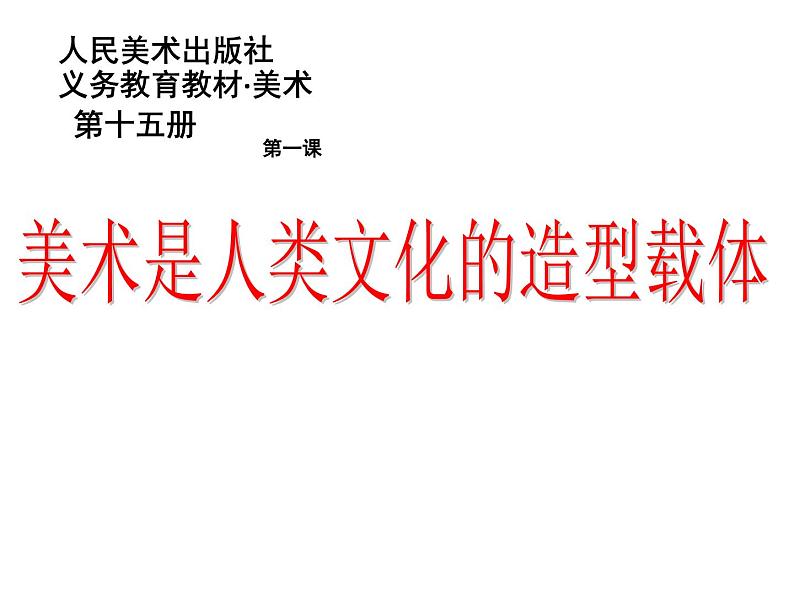 人民美术出版社
义务教育教材·美术
第十五册

第一课

美术是人类文化的造型载体